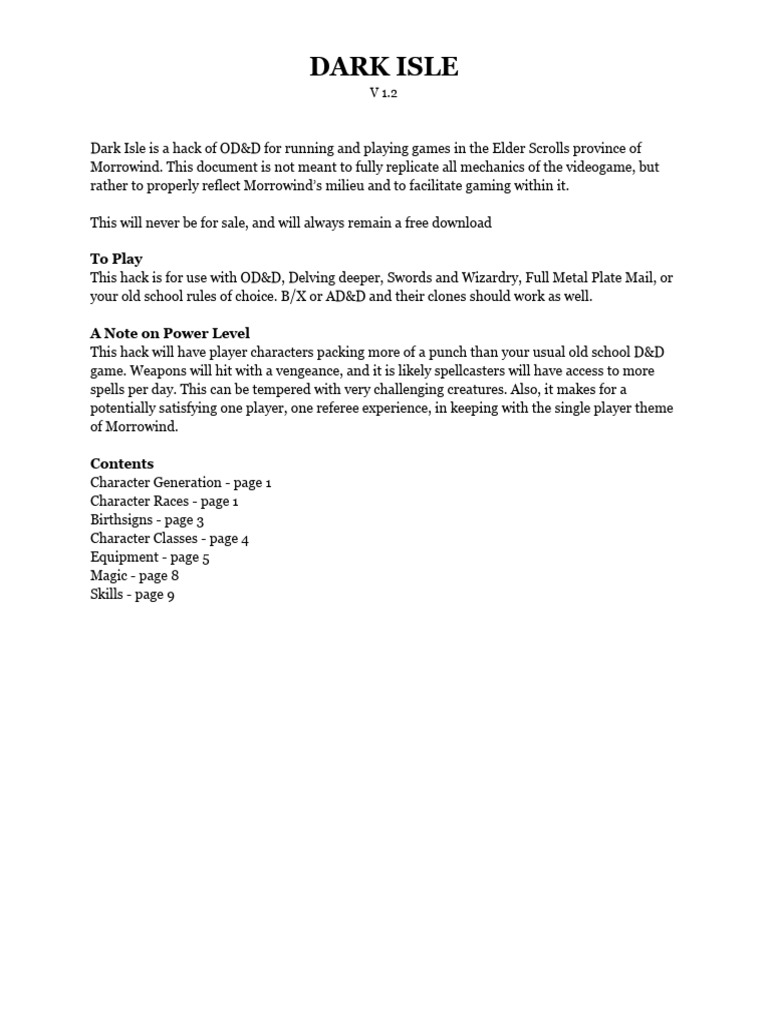 DARK ISLE

V 1.2

Dark Isle is a hack of OD&D for running and playing games in the Elder Scrolls province of Morrowind. This document is not meant to fully replicate all mechanics of the videogame, but rather to properly reflect Morrowind's milieu and to facilitate gaming within it.

This will never be for sale, and will always remain a free download

To Play
This hack is for use with OD&D, Delving deeper, Swords and Wizardry, Full Metal Plate Mail, or your old school rules of choice. B/X or AD&D and their clones should work as well.

A Note on Power Level
This hack will have player characters packing more of a punch than your usual old school D&D game. Weapons will hit with a vengeance, and it is likely spellcasters will have access to more spells per day. This can be tempered with very challenging creatures. Also, it makes for a potentially satisfying one player, one referee experience, in keeping with the single player theme of Morrowind.

Contents
Character Generation - page 1
Character Races - page 1
Birthsigns - page 3
Character Classes - page 4
Equipment - page 5
Magic - page 8
Skills - page 9